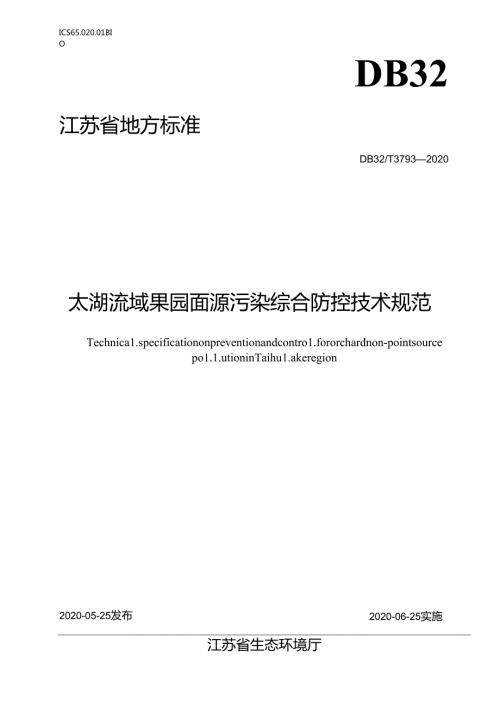 ICS65.020.01BI
O

DB32

江苏省地方标准

DB32/T3793—2020

太湖流域果园面源污染综合防控技术规范

Technica1.specificationonpreventionandcontro1.fororchardnon-pointsource po1.1.utioninTaihu1.akeregion

2020-05-25发布

2020-06-25实施

江苏省生态环境厅